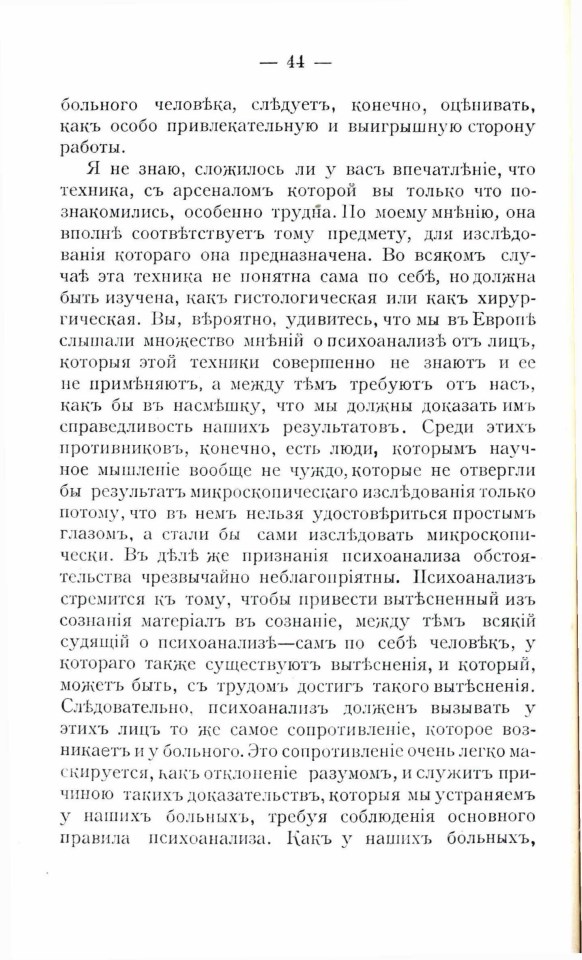 — 44 —

больного человѣка, слѣдуетъ, конечно, оцѣнивать, какъ особо привлекательную и выигрышную сторону работы.

Я не знаю, сложилось ли у васъ впечатлѣніе, что техника, съ арсеналомъ которой вы только что познакомились, особенно трудна. По моему мнѣнію, она вполнѣ соотвѣтствуетъ тому предмету, для изслѣдованія котораго она предназначена. Во всякомъ случаѣ эта техника не понятна сама по себѣ, но должна быть изучена, какъ гистологическая или какъ хирургическая. Вы, вѣроятно, удивитесь, что мы въ Европѣ слышали множество мнѣній о психоанализѣ отъ лицъ, которыя этой техники совершенно не знаютъ и ее не примѣняютъ, а между тѣмъ требуютъ отъ насъ, какъ бы въ насмѣшку, что мы должны доказать имъ справедливость нашихъ результатовъ. Среди этихъ противниковъ, конечно, есть люди, которымъ научное мышленіе вообще не чуждо, которые не отвергли бы результатъ микроскопическаго изслѣдованія только потому, что въ немъ нельзя удостовѣриться простымъ глазомъ, а стали бы сами изслѣдовать микроскопически. Въ дѣлѣ же признанія психоанализа обстоятельства чрезвычайно неблагопріятны. Психоанализъ стремится къ тому, чтобы привести вытѣсненный изъ сознанія матеріалъ въ сознаніе, между тѣмъ всякій судящій о психоанализѣ—самъ по себѣ человѣкъ, у котораго также существуютъ вытѣсненія, и который, можетъ быть, съ трудомъ достигъ такого вытѣсненія. Слѣдовательно, психоанализъ долженъ вызывать у этихъ лицъ то же самое сопротивленіе, которое возникаетъ и у больного. Это сопротивленіе очень легко маскируется, какъ отклоненіе разумомъ, и служитъ причиною такихъ доказательствъ, которыя мы устраняемъ у нашихъ больныхъ, требуя соблюденія основного правила психоанализа. Какъ у нашихъ больныхъ,